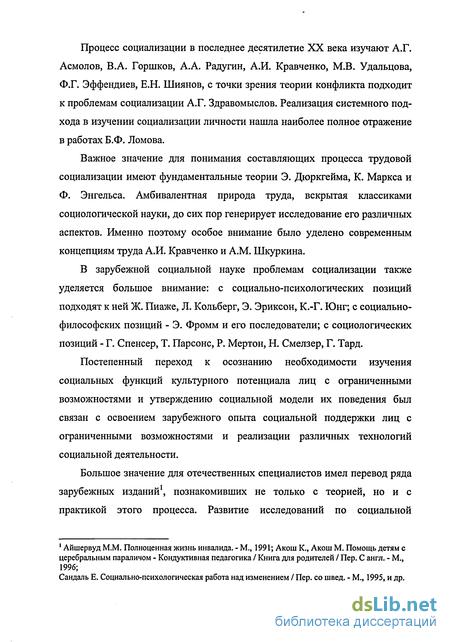 Процесс социализации в последнее десятилетие XX века изучают А.Г. Асмолов, В.А. Горшков, А.А. Радугин, А.И. Кравченко, М.В. Удальцова, Ф.Г. Эффендиев, Е.Н. Шиянов, с точки зрения теории конфликта подходит к проблемам социализации А.Г. Здравомыслов. Реализация системного подхода в изучении социализации личности нашла наиболее полное отражение в работах Б.Ф. Ломова.

Важное значение для понимания составляющих процесса трудовой социализации имеют фундаментальные теории Э. Дюркгейма, К. Маркса и Ф. Энгельса. Амбивалентная природа труда, вскрытая классиками социологической науки, до сих пор генерирует исследование его различных аспектов. Именно поэтому особое внимание было уделено современным концепциям труда А.И. Кравченко и А.М. Шкуркина.

В зарубежной социальной науке проблемам социализации также уделяется большое внимание: с социально-психологических позиций подходят к ней Ж. Пиаже, Л. Кольберг, Э. Эриксон, К.-Г. Юнг; с социально-философских позиций - Э. Фромм и его последователи; с социологических позиций - Г. Спенсер, Т. Парсонс, Р. Мертон, Н. Смелзер, Г. Тард.

Постепенный переход к осознанию необходимости изучения социальных функций культурного потенциала лиц с ограниченными возможностями и утверждению социальной модели их поведения был связан с освоением зарубежного опыта социальной поддержки лиц с ограниченными возможностями и реализации различных технологий социальной деятельности.

Большое значение для отечественных специалистов имел перевод ряда зарубежных изданий$^1$, познакомивших не только с теорией, но и с практикой этого процесса. Развитие исследований по социальной

$^1$ Айшервуд М.М. Полноценная жизнь инвалида. - М., 1991; Акош К., Акош М. Помощь детям с церебральным параличом - Кондуктивная педагогика / Книга для родителей / Пер. С англ. - М., 1996;
Сандаль Е. Социально-психологическая работа над изменением / Пер. со швед. - М., 1995, и др.

dsLib.net
библиотека диссертаций